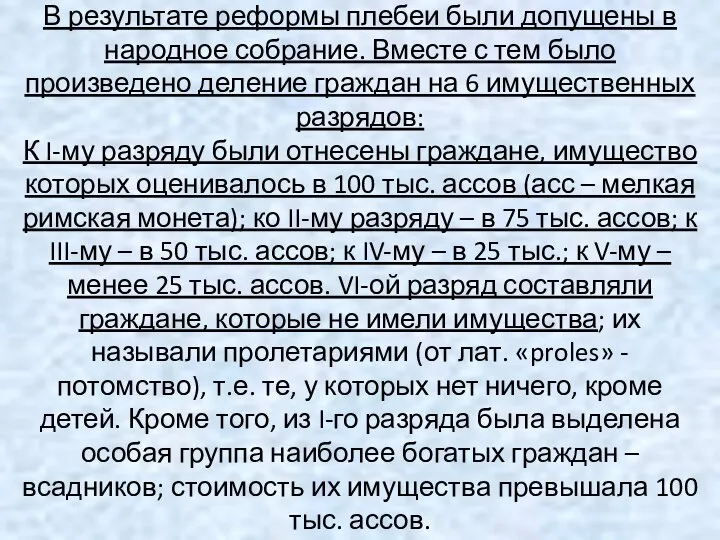 В результате реформы плебеи были допущены в народное собрание. Вместе с тем было произведено деление граждан на 6 имущественных разрядов:
К I-му разряду были отнесены граждане, имущество которых оценивалось в 100 тыс. ассов (асс – мелкая римская монета); ко II-му разряду – в 75 тыс. ассов; к III-му – в 50 тыс. ассов; к IV-му – в 25 тыс.; к V-му – менее 25 тыс. ассов. VI-ой разряд составляли граждане, которые не имели имущества; их называли пролетариями (от лат. «proles» - потомство), т.е. те, у которых нет ничего, кроме детей. Кроме того, из I-го разряда была выделена особая группа наиболее богатых граждан – всадников; стоимость их имущества превышала 100 тыс. ассов.